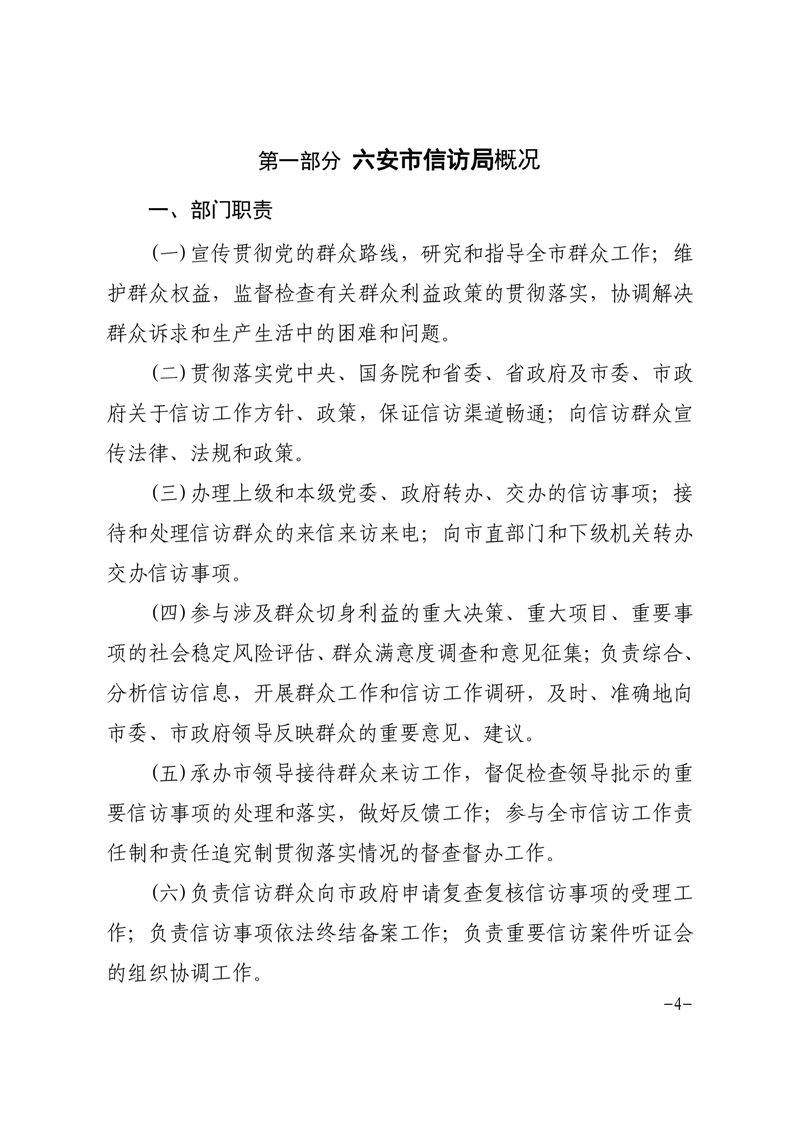 第一部分 六安市信访局概况

一、部门职责

(一)宣传贯彻党的群众路线，研究和指导全市群众工作；维护群众权益，监督检查有关群众利益政策的贯彻落实，协调解决群众诉求和生产生活中的困难和问题。

(二)贯彻落实党中央、国务院和省委、省政府及市委、市政府关于信访工作方针、政策，保证信访渠道畅通；向信访群众宣传法律、法规和政策。

(三)办理上级和本级党委、政府转办、交办的信访事项；接待和处理信访群众的来信来访来电；向市直部门和下级机关转办交办信访事项。

(四)参与涉及群众切身利益的重大决策、重大项目、重要事项的社会稳定风险评估、群众满意度调查和意见征集；负责综合、分析信访信息，开展群众工作和信访工作调研，及时、准确地向市委、市政府领导反映群众的重要意见、建议。

(五)承办市领导接待群众来访工作，督促检查领导批示的重要信访事项的处理和落实，做好反馈工作；参与全市信访工作责任制和责任追究制贯彻落实情况的督查督办工作。

(六)负责信访群众向市政府申请复查复核信访事项的受理工作；负责信访事项依法终结备案工作；负责重要信访案件听证会的组织协调工作。

-4-